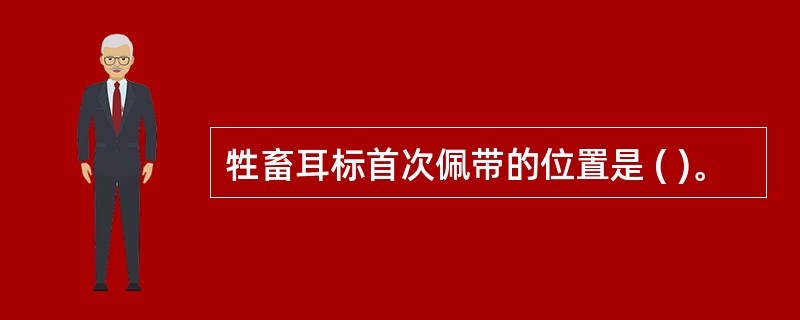 牲畜耳标首次佩带的位置是 ( )。